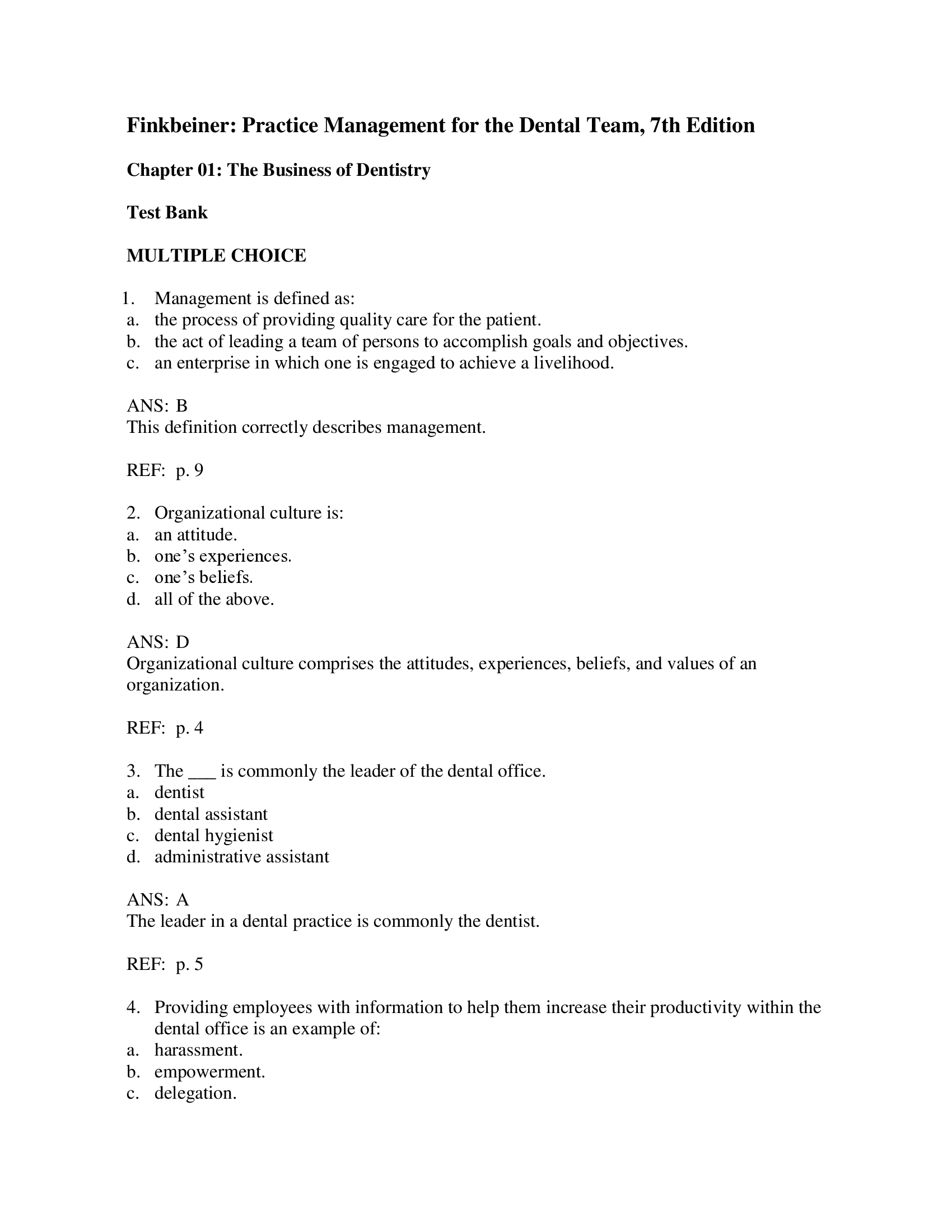 Finkbeiner: Practice Management for the Dental Team, 7th Edition

Chapter 01: The Business of Dentistry

Test Bank

MULTIPLE CHOICE

1. Management is defined as:
a. the process of providing quality care for the patient.
b. the act of leading a team of persons to accomplish goals and objectives.
c. an enterprise in which one is engaged to achieve a livelihood.

ANS: B
This definition correctly describes management.

REF: p. 9

2. Organizational culture is:
a. an attitude.
b. one’s experiences.
c. one’s beliefs.
d. all of the above.

ANS: D
Organizational culture comprises the attitudes, experiences, beliefs, and values of an organization.

REF: p. 4

3. The ___ is commonly the leader of the dental office.
a. dentist
b. dental assistant
c. dental hygienist
d. administrative assistant

ANS: A
The leader in a dental practice is commonly the dentist.

REF: p. 5

4. Providing employees with information to help them increase their productivity within the dental office is an example of:
a. harassment.
b. empowerment.
c. delegation.